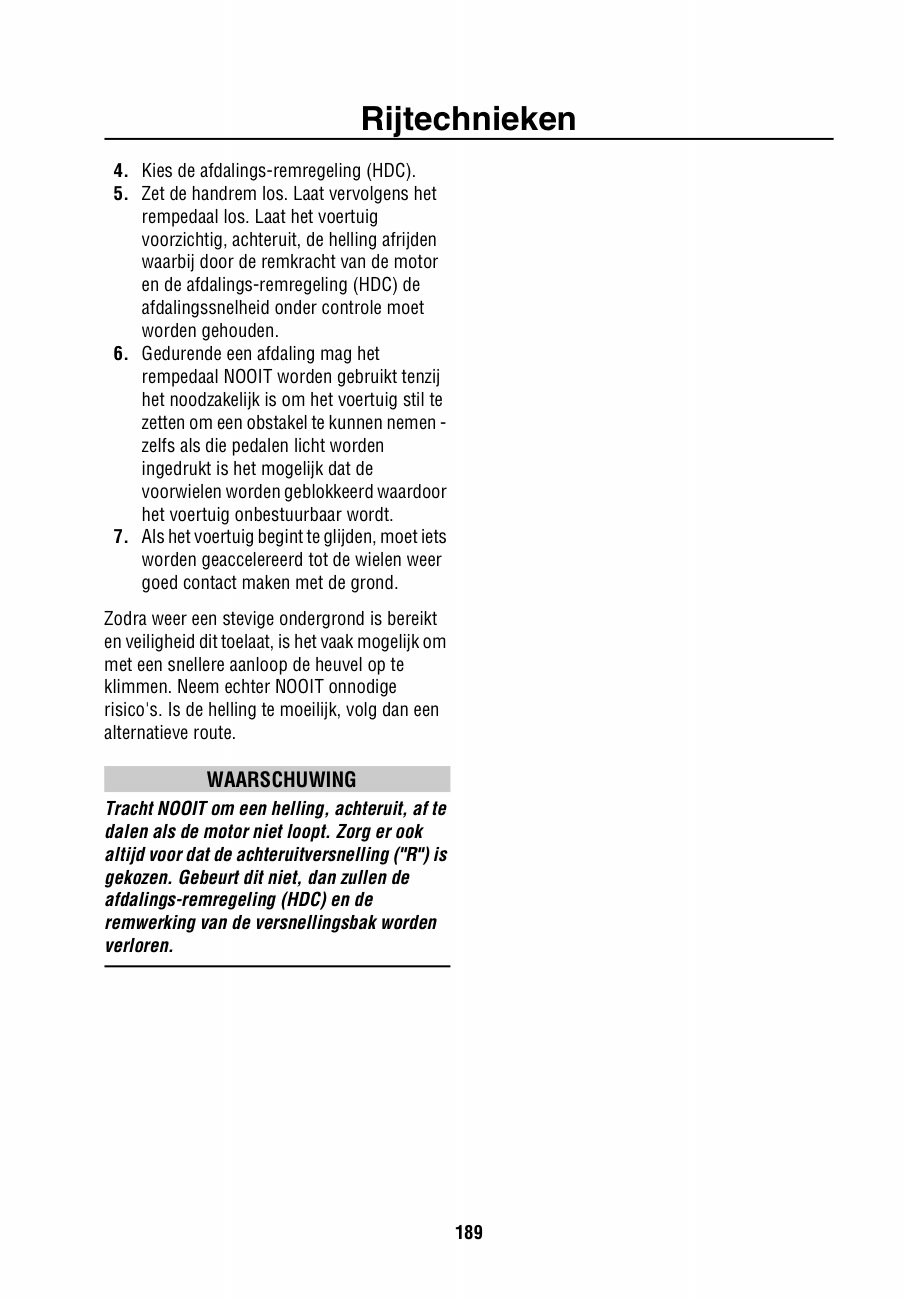 Rijtechnieken

4. Kies de afdalings-remregeling (HDC).
5. Zet de handrem los. Laat vervolgens het rempedaal los. Laat het voertuig voorzichtig, achteruit, de helling afrijden waarbij door de remkracht van de motor en de afdalings-remregeling (HDC) de afdalingssnelheid onder controle moet worden gehouden.
6. Gedurende een afdaling mag het rempedaal NOOIT worden gebruikt tenzij het noodzakelijk is om het voertuig stil te zetten om een obstakel te kunnen nemen - zelfs als die pedalen licht worden ingedrukt is het mogelijk dat de voorwielen worden geblokkeerd waardoor het voertuig onbestuurbaar wordt.
7. Als het voertuig begint te glijden, moet iets worden geaccelereerd tot de wielen weer goed contact maken met de grond.

Zodra weer een stevige ondergrond is bereikt en veiligheid dit toelaat, is het vaak mogelijk om met een snellere aanloop de heuvel op te klimmen. Neem echter NOOIT onnodige risico's. Is de helling te moeilijk, volg dan een alternatieve route.

WAARSCHUWING

Tracht NOOIT om een helling, achteruit, af te dalen als de motor niet loopt. Zorg er ook altijd voor dat de achteruitversnelling ("R") is gekozen. Gebeurt dit niet, dan zullen de afdalings-remregeling (HDC) en de remwerking van de versnellingsbak worden verloren.

189